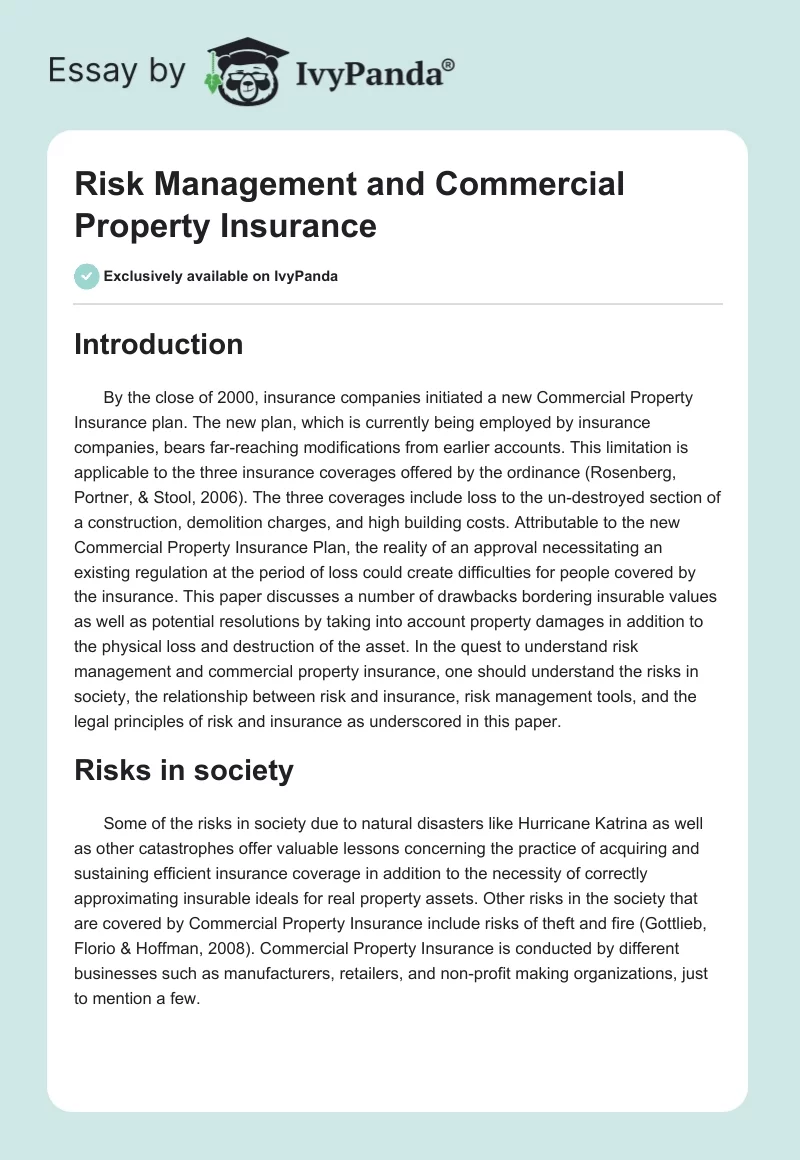 Essay by IvyPanda®

Risk Management and Commercial Property Insurance

Exclusively available on IvyPanda

Introduction

By the close of 2000, insurance companies initiated a new Commercial Property Insurance plan. The new plan, which is currently being employed by insurance companies, bears far-reaching modifications from earlier accounts. This limitation is applicable to the three insurance coverages offered by the ordinance (Rosenberg, Portner, & Stool, 2006). The three coverages include loss to the un-destroyed section of a construction, demolition charges, and high building costs. Attributable to the new Commercial Property Insurance Plan, the reality of an approval necessitating an existing regulation at the period of loss could create difficulties for people covered by the insurance. This paper discusses a number of drawbacks bordering insurable values as well as potential resolutions by taking into account property damages in addition to the physical loss and destruction of the asset. In the quest to understand risk management and commercial property insurance, one should understand the risks in society, the relationship between risk and insurance, risk management tools, and the legal principles of risk and insurance as underscored in this paper.

Risks in society

Some of the risks in society due to natural disasters like Hurricane Katrina as well as other catastrophes offer valuable lessons concerning the practice of acquiring and sustaining efficient insurance coverage in addition to the necessity of correctly approximating insurable ideals for real property assets. Other risks in the society that are covered by Commercial Property Insurance include risks of theft and fire (Gottlieb, Florio & Hoffman, 2008). Commercial Property Insurance is conducted by different businesses such as manufacturers, retailers, and non-profit making organizations, just to mention a few.